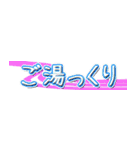 ご湯っくり